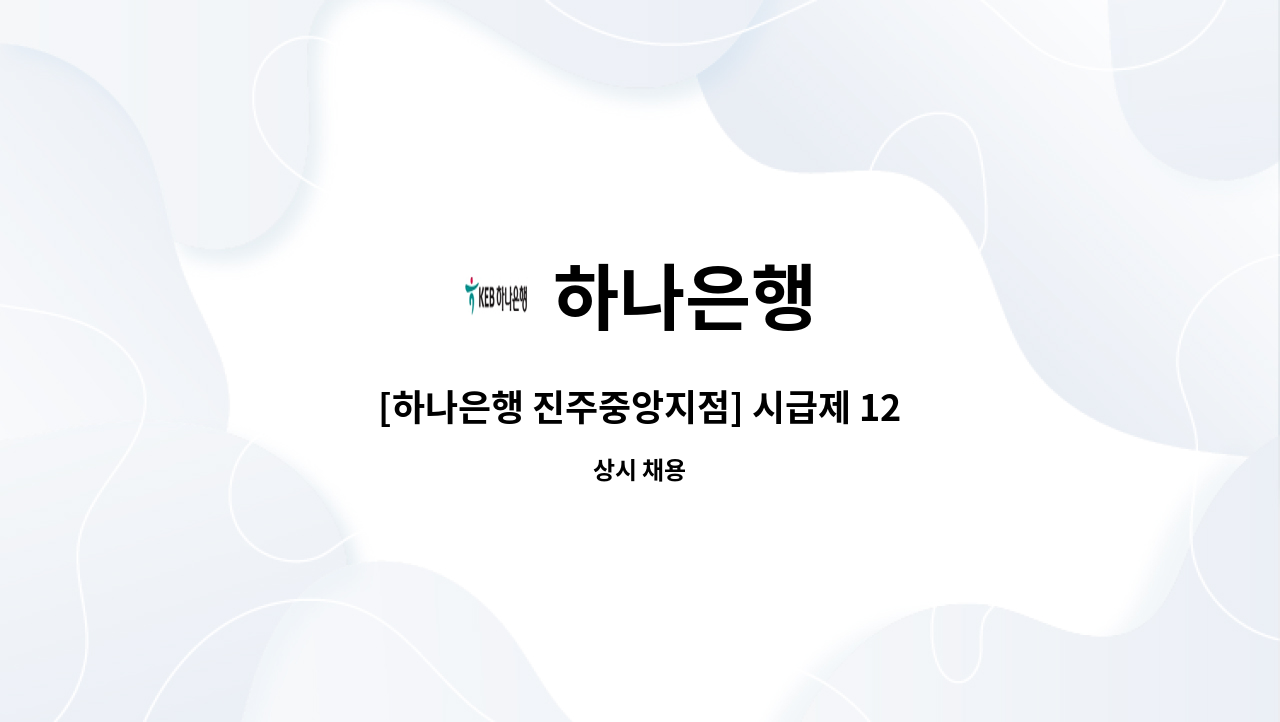 KEB 하나은행 하나은행

[하나은행 진주중앙지점] 시급제 12

상시 채용